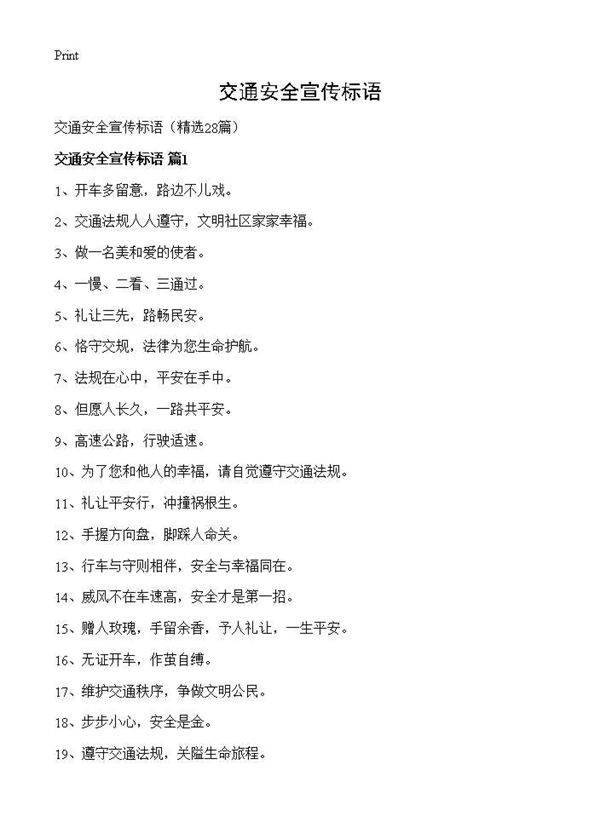 Print

交通安全宣传标语

交通安全宣传标语（精选28篇）

交通安全宣传标语 篇1

1、开车多留意，路边不儿戏。

2、交通法规人人遵守，文明社区家家幸福。

3、做一名美和爱的使者。

4、一慢、二看、三通过。

5、礼让三先，路畅民安。

6、恪守交规，法律为您生命护航。

7、法规在心中，平安在手中。

8、但愿人长久，一路共平安。

9、高速公路，行驶适速。

10、为了您和他人的幸福，请自觉遵守交通法规。

11、礼让平安行，冲撞祸根生。

12、手握方向盘，脚踩人命关。

13、行车与守则相伴，安全与幸福同在。

14、威风不在车速高，安全才是第一招。

15、赠人玫瑰，手留余香，予人礼让，一生平安。

16、无证开车，作茧自缚。

17、维护交通秩序，争做文明公民。

18、步步小心，安全是金。

19、遵守交通法规，关隘生命旅程。